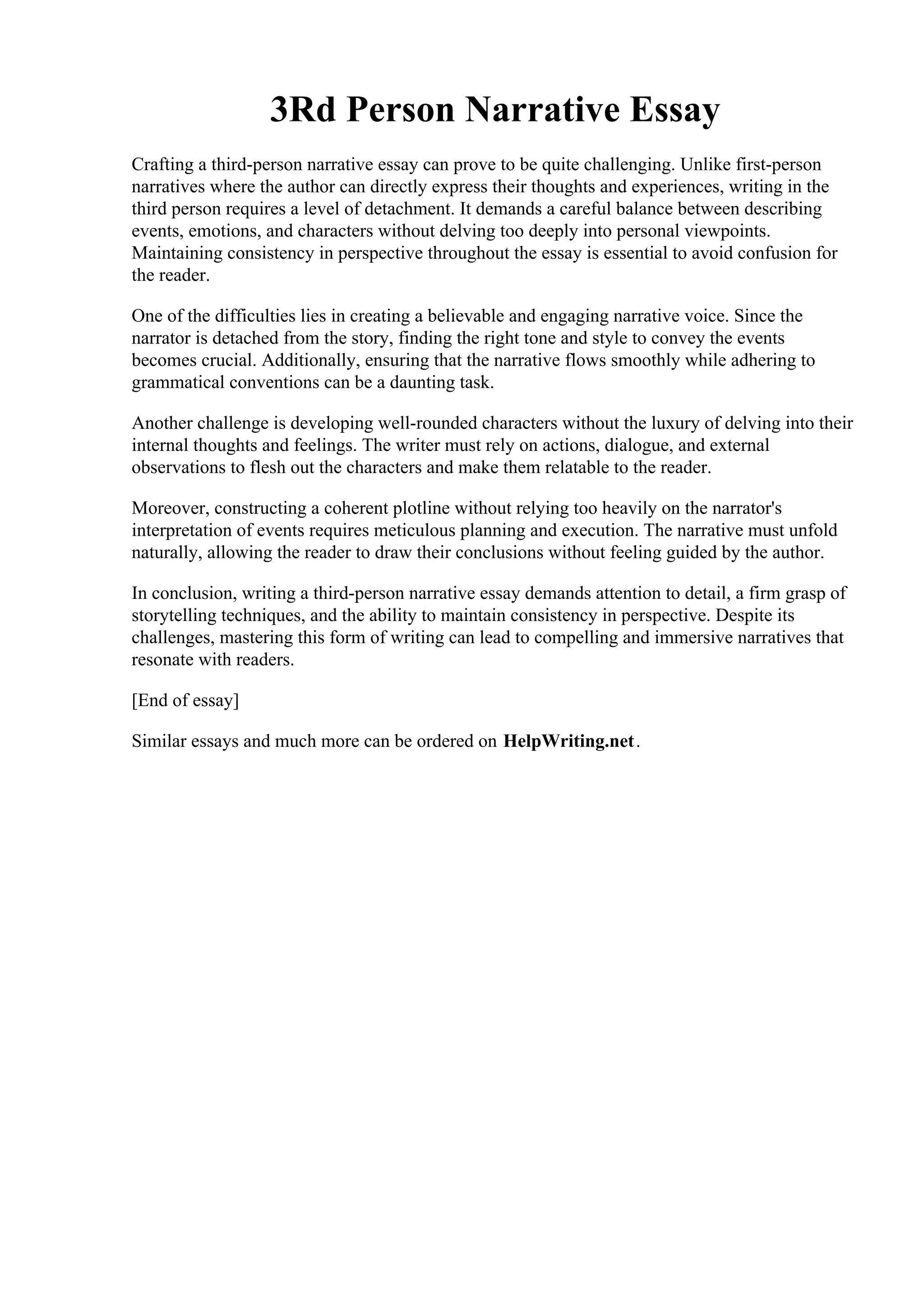 3Rd Person Narrative Essay

Crafting a third-person narrative essay can prove to be quite challenging. Unlike first-person narratives where the author can directly express their thoughts and experiences, writing in the third person requires a level of detachment. It demands a careful balance between describing events, emotions, and characters without delving too deeply into personal viewpoints. Maintaining consistency in perspective throughout the essay is essential to avoid confusion for the reader.

One of the difficulties lies in creating a believable and engaging narrative voice. Since the narrator is detached from the story, finding the right tone and style to convey the events becomes crucial. Additionally, ensuring that the narrative flows smoothly while adhering to grammatical conventions can be a daunting task.

Another challenge is developing well-rounded characters without the luxury of delving into their internal thoughts and feelings. The writer must rely on actions, dialogue, and external observations to flesh out the characters and make them relatable to the reader.

Moreover, constructing a coherent plotline without relying too heavily on the narrator's interpretation of events requires meticulous planning and execution. The narrative must unfold naturally, allowing the reader to draw their conclusions without feeling guided by the author.

In conclusion, writing a third-person narrative essay demands attention to detail, a firm grasp of storytelling techniques, and the ability to maintain consistency in perspective. Despite its challenges, mastering this form of writing can lead to compelling and immersive narratives that resonate with readers.

[End of essay]

Similar essays and much more can be ordered on HelpWriting.net.